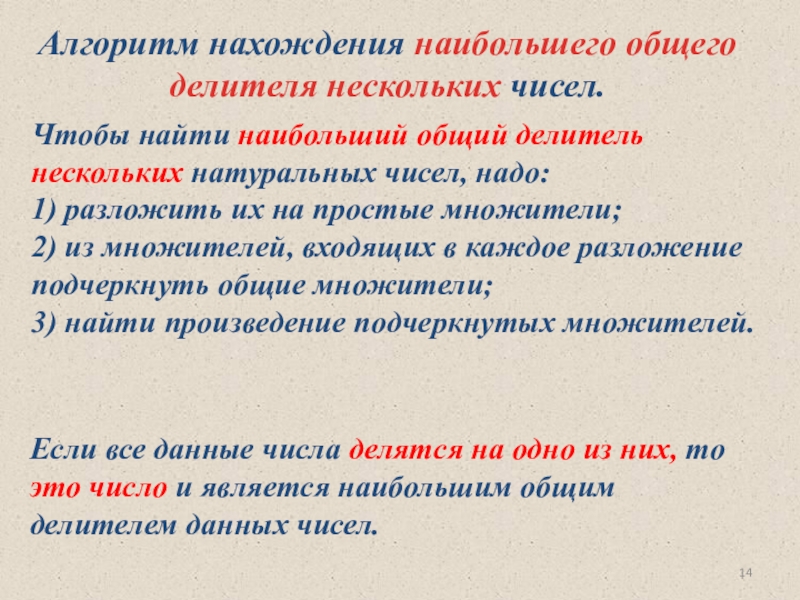 Алгоритм нахождения наибольшего общего делителя нескольких чисел.

Чтобы найти наибольший общий делитель нескольких натуральных чисел, надо:
1) разложить их на простые множители;
2) из множителей, входящих в каждое разложение подчеркнуть общие множители;
3) найти произведение подчеркнутых множителей.

Если все данные числа делятся на одно из них, то это число и является наибольшим общим делителем данных чисел.

14